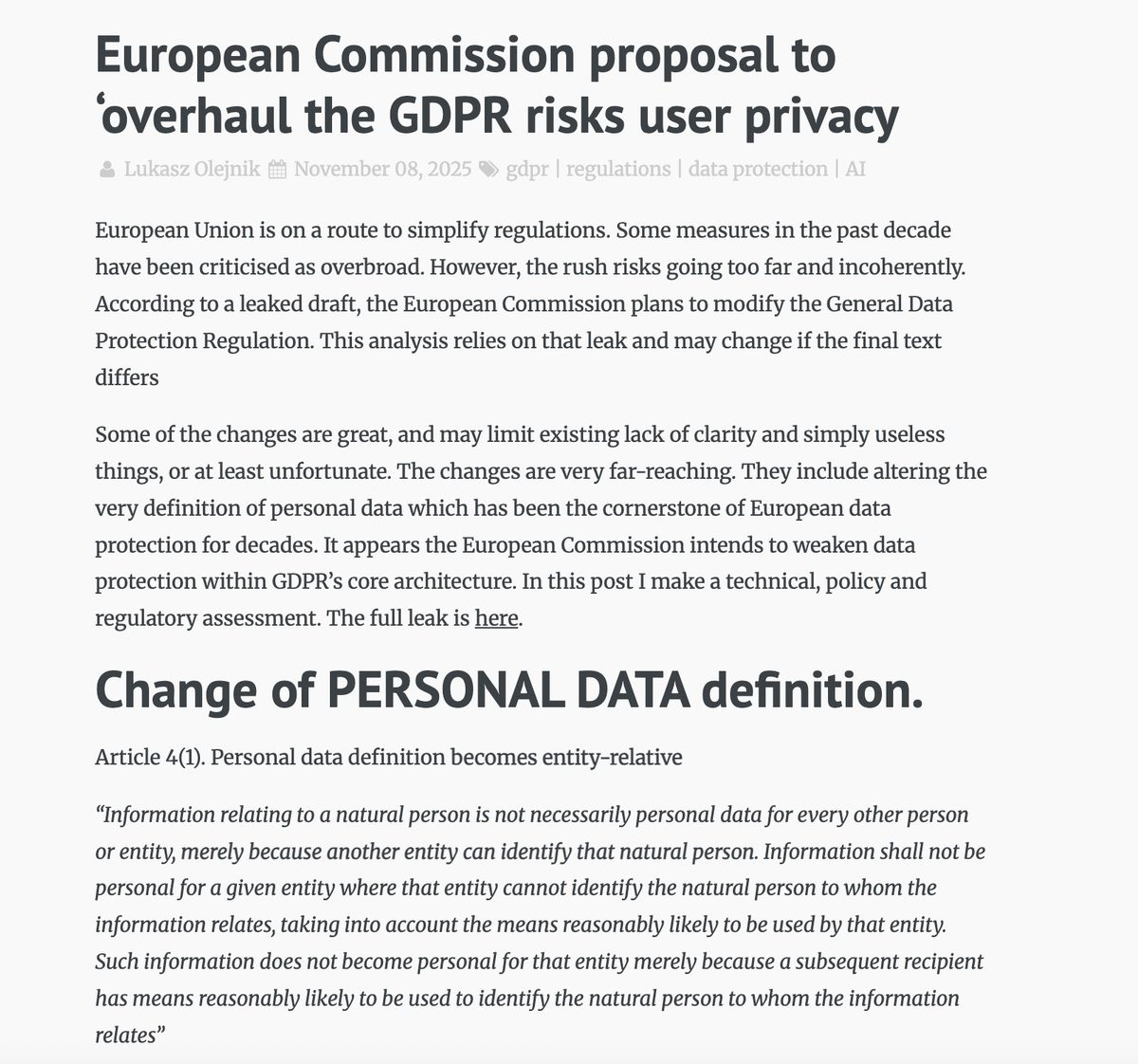 European Commission proposal to ‘overhaul the GDPR risks user privacy

Lukasz Olejnik November 08, 2025 gdpr | regulations | data protection | AI

European Union is on a route to simplify regulations. Some measures in the past decade have been criticised as overbroad. However, the rush risks going too far and incoherently. According to a leaked draft, the European Commission plans to modify the General Data Protection Regulation. This analysis relies on that leak and may change if the final text differs

Some of the changes are great, and may limit existing lack of clarity and simply useless things, or at least unfortunate. The changes are very far-reaching. They include altering the very definition of personal data which has been the cornerstone of European data protection for decades. It appears the European Commission intends to weaken data protection within GDPR’s core architecture. In this post I make a technical, policy and regulatory assessment. The full leak is here.

Change of PERSONAL DATA definition.

Article 4(1). Personal data definition becomes entity-relative

“Information relating to a natural person is not necessarily personal data for every other person or entity, merely because another entity can identify that natural person. Information shall not be personal for a given entity where that entity cannot identify the natural person to whom the information relates, taking into account the means reasonably likely to be used by that entity. Such information does not become personal for that entity merely because a subsequent recipient has means reasonably likely to be used to identify the natural person to whom the information relates”